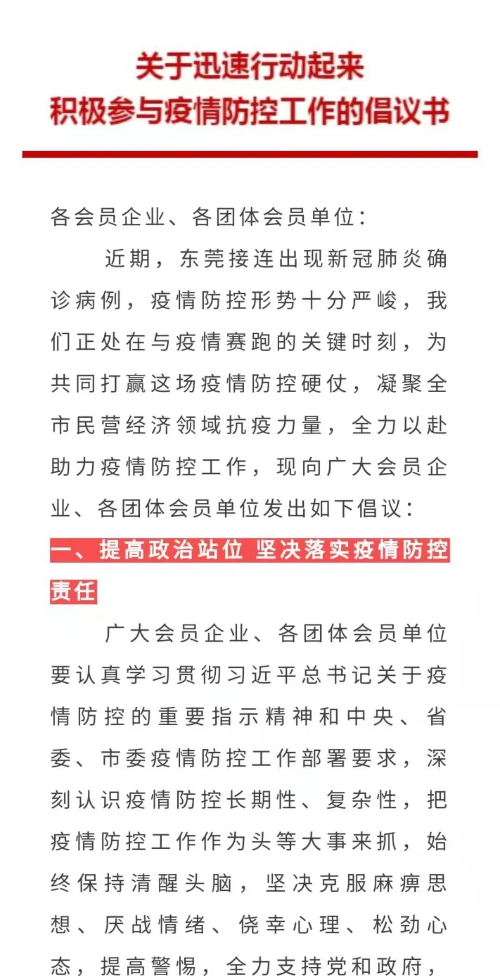 关于迅速行动起来
积极参与疫情防控工作的倡议书

各会员企业、各团体会员单位：

近期，东莞接连出现新冠肺炎确诊病例，疫情防控形势十分严峻，我们正处在与疫情赛跑的关键时刻，为共同打赢这场疫情防控硬仗，凝聚全市民营经济领域抗疫力量，全力以赴助力疫情防控工作，现向广大会员企业、各团体会员单位发出如下倡议：

一、提高政治站位 坚决落实疫情防控责任

广大会员企业、各团体会员单位要认真学习贯彻习近平总书记关于疫情防控的重要指示精神和中央、省委、市委疫情防控工作部署要求，深刻认识疫情防控长期性、复杂性，把疫情防控工作作为头等大事来抓，始终保持清醒头脑，坚决克服麻痹思想、厌战情绪、侥幸心理、松劲心态，提高警惕，全力支持党和政府，